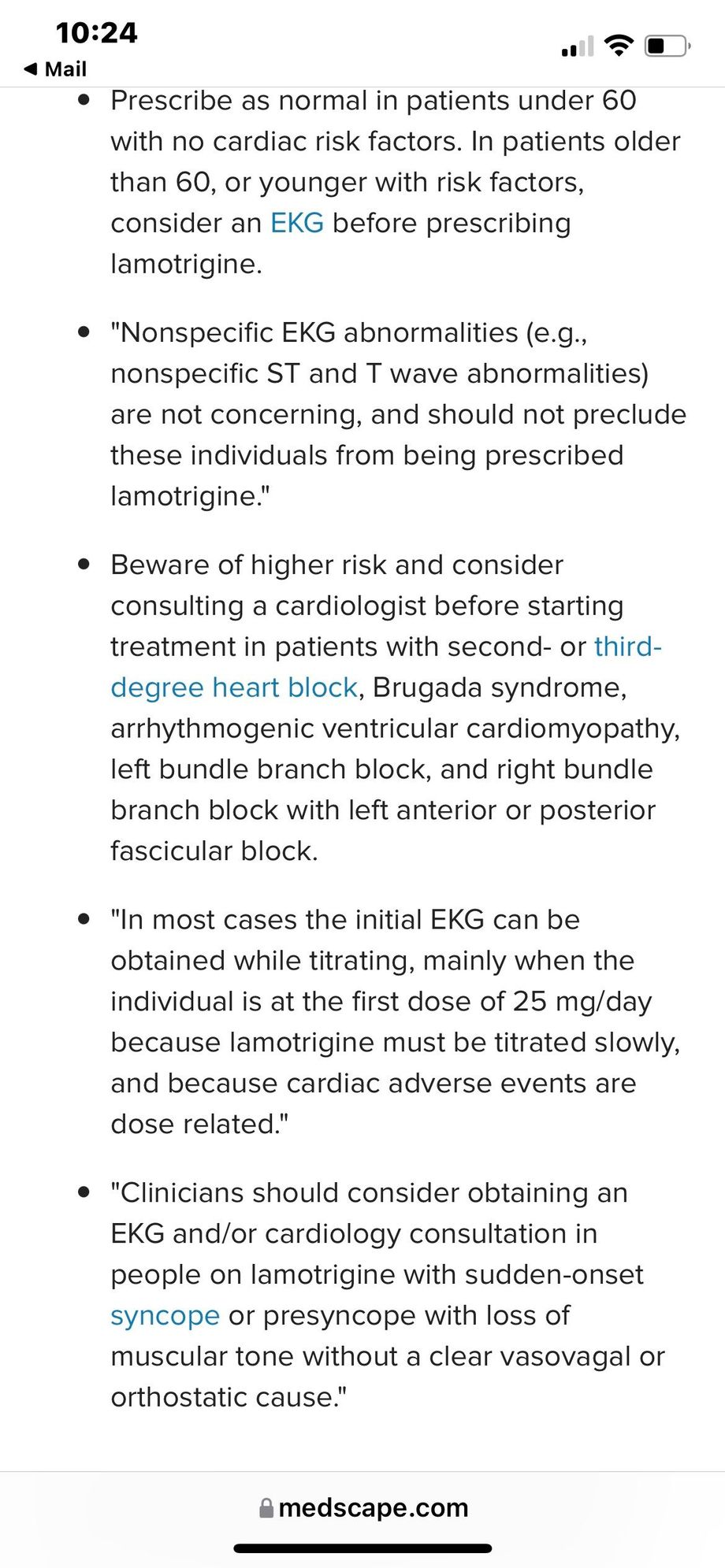 10:24
◀ Mail

• Prescribe as normal in patients under 60 with no cardiac risk factors. In patients older than 60, or younger with risk factors, consider an EKG before prescribing lamotrigine.

• "Nonspecific EKG abnormalities (e.g., nonspecific ST and T wave abnormalities) are not concerning, and should not preclude these individuals from being prescribed lamotrigine."

• Beware of higher risk and consider consulting a cardiologist before starting treatment in patients with second- or third-degree heart block, Brugada syndrome, arrhythmogenic ventricular cardiomyopathy, left bundle branch block, and right bundle branch block with left anterior or posterior fascicular block.

• "In most cases the initial EKG can be obtained while titrating, mainly when the individual is at the first dose of 25 mg/day because lamotrigine must be titrated slowly, and because cardiac adverse events are dose related."

• "Clinicians should consider obtaining an EKG and/or cardiology consultation in people on lamotrigine with sudden-onset syncope or presyncope with loss of muscular tone without a clear vasovagal or orthostatic cause."

medscape.com